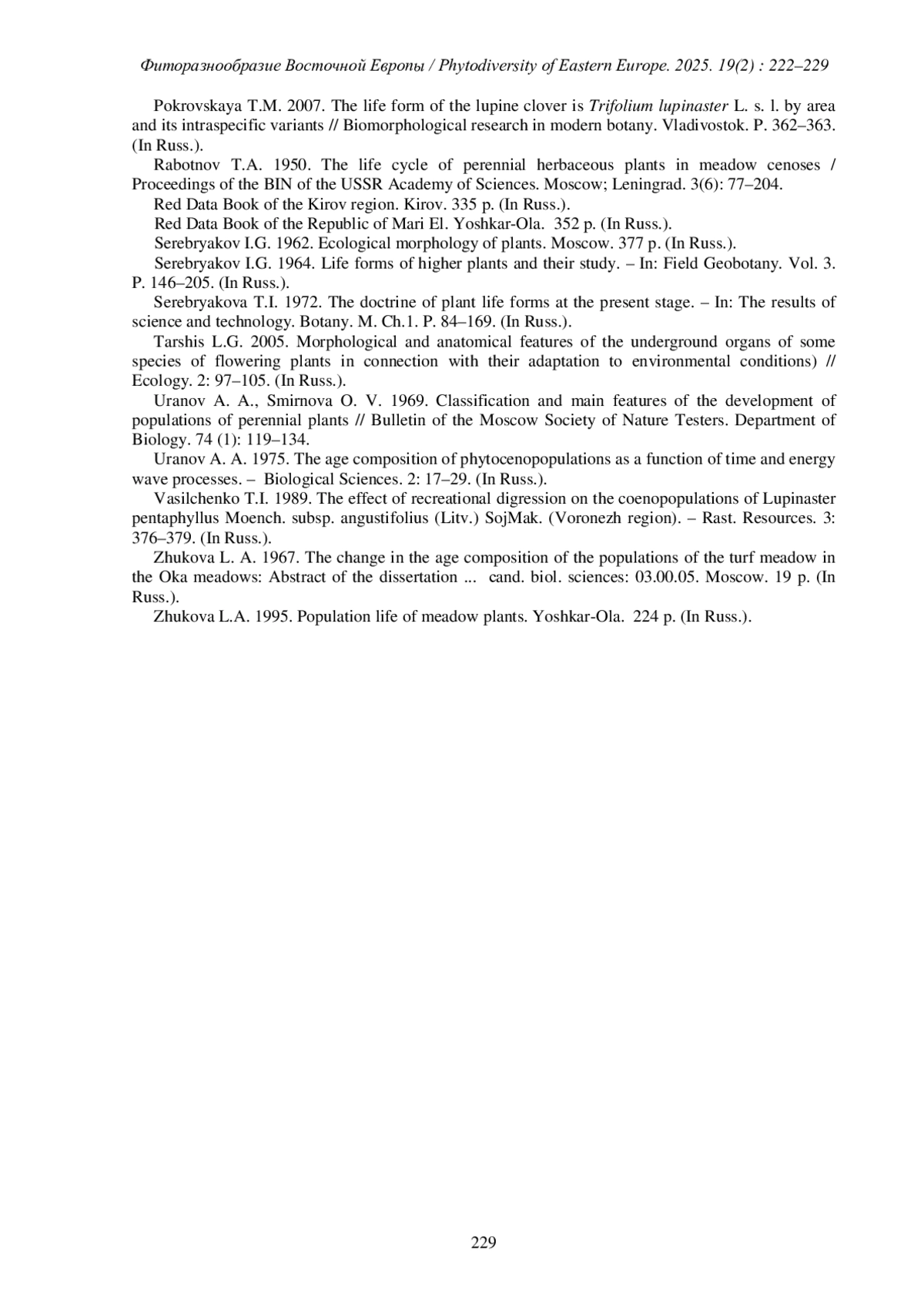 Фиторазнообразие Восточной Европы / Phytodiversity of Eastern Europe. 2025. 19(2) : 222–229

Pokrovskaya T.M. 2007. The life form of the lupine clover is Trifolium lupinaster L. s. l. by area and its intraspecific variants // Biomorphological research in modern botany. Vladivostok. P. 362–363. (In Russ.).

Rabotnov T.A. 1950. The life cycle of perennial herbaceous plants in meadow cenoses / Proceedings of the BIN of the USSR Academy of Sciences. Moscow; Leningrad. 3(6): 77–204.

Red Data Book of the Kirov region. Kirov. 335 p. (In Russ.).

Red Data Book of the Republic of Mari El. Yoshkar-Ola. 352 p. (In Russ.).

Serebryakov I.G. 1962. Ecological morphology of plants. Moscow. 377 p. (In Russ.).

Serebryakov I.G. 1964. Life forms of higher plants and their study. – In: Field Geobotany. Vol. 3. P. 146–205. (In Russ.).

Serebryakova T.I. 1972. The doctrine of plant life forms at the present stage. – In: The results of science and technology. Botany. M. Ch.1. P. 84–169. (In Russ.).

Tarshis L.G. 2005. Morphological and anatomical features of the underground organs of some species of flowering plants in connection with their adaptation to environmental conditions) // Ecology. 2: 97–105. (In Russ.).

Uranov A. A., Smirnova O. V. 1969. Classification and main features of the development of populations of perennial plants // Bulletin of the Moscow Society of Nature Testers. Department of Biology. 74 (1): 119–134.

Uranov A. A. 1975. The age composition of phytocenopopulations as a function of time and energy wave processes. – Biological Sciences. 2: 17–29. (In Russ.).

Vasilchenko T.I. 1989. The effect of recreational digression on the coenopopulations of Lupinaster pentaphyllus Moench. subsp. angustifolius (Litv.) SojMak. (Voronezh region). – Rast. Resources. 3: 376–379. (In Russ.).

Zhukova L. A. 1967. The change in the age composition of the populations of the turf meadow in the Oka meadows: Abstract of the dissertation ... cand. biol. sciences: 03.00.05. Moscow. 19 p. (In Russ.).

Zhukova L.A. 1995. Population life of meadow plants. Yoshkar-Ola. 224 p. (In Russ.).

229